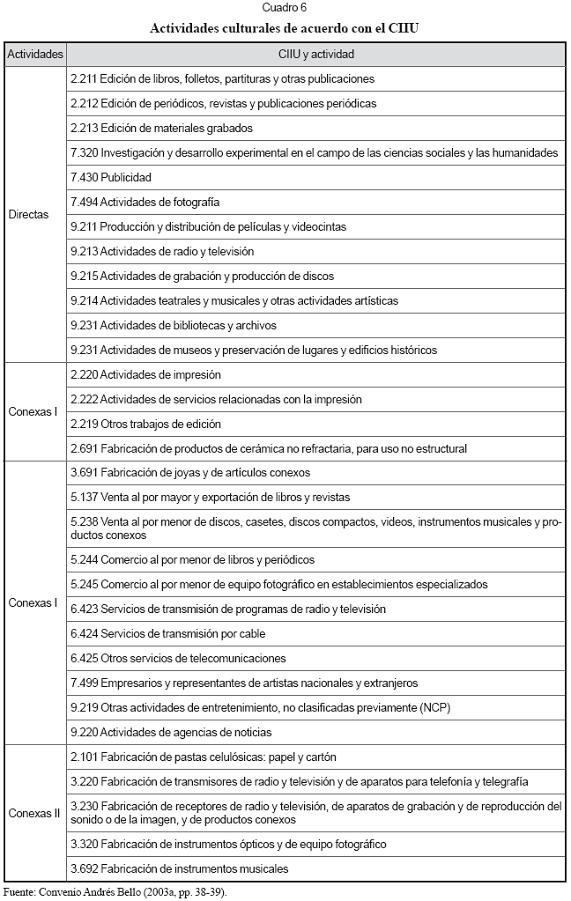 Cuadro 6
Actividades culturales de acuerdo con el CIIU

| Actividades | CIIU y actividad |
|---|---|
| Directas | 2.211 Edición de libros, folletos, partituras y otras publicaciones |
| | 2.212 Edición de periódicos, revistas y publicaciones periódicas |
| | 2.213 Edición de materiales grabados |
| | 7.320 Investigación y desarrollo experimental en el campo de las ciencias sociales y las humanidades |
| | 7.430 Publicidad |
| | 7.494 Actividades de fotografía |
| | 9.211 Producción y distribución de películas y videocintas |
| | 9.213 Actividades de radio y televisión |
| | 9.215 Actividades de grabación y producción de discos |
| | 9.214 Actividades teatrales y musicales y otras actividades artísticas |
| | 9.231 Actividades de bibliotecas y archivos |
| | 9.231 Actividades de museos y preservación de lugares y edificios históricos |
| Conexas I | 2.220 Actividades de impresión |
| | 2.222 Actividades de servicios relacionadas con la impresión |
| | 2.219 Otros trabajos de edición |
| | 2.691 Fabricación de productos de cerámica no refractaria, para uso no estructural |
| Conexas I | 3.691 Fabricación de joyas y de artículos conexos |
| | 5.137 Venta al por mayor y exportación de libros y revistas |
| | 5.238 Venta al por menor de discos, casetes, discos compactos, videos, instrumentos musicales y productos conexos |
| | 5.244 Comercio al por menor de libros y periódicos |
| | 5.245 Comercio al por menor de equipo fotográfico en establecimientos especializados |
| | 6.423 Servicios de transmisión de programas de radio y televisión |
| | 6.424 Servicios de transmisión por cable |
| | 6.425 Otros servicios de telecomunicaciones |
| | 7.499 Empresarios y representantes de artistas nacionales y extranjeros |
| | 9.219 Otras actividades de entretenimiento, no clasificadas previamente (NCP) |
| | 9.220 Actividades de agencias de noticias |
| Conexas II | 2.101 Fabricación de pastas celulósicas: papel y cartón |
| | 3.220 Fabricación de transmisores de radio y televisión y de aparatos para telefonía y telegrafía |
| | 3.230 Fabricación de receptores de radio y televisión, de aparatos de grabación y de reproducción del sonido o de la imagen, y de productos conexos |
| | 3.320 Fabricación de instrumentos ópticos y de equipo fotográfico |
| | 3.692 Fabricación de instrumentos musicales |

Fuente: Convenio Andrés Bello (2003a, pp. 38-39).